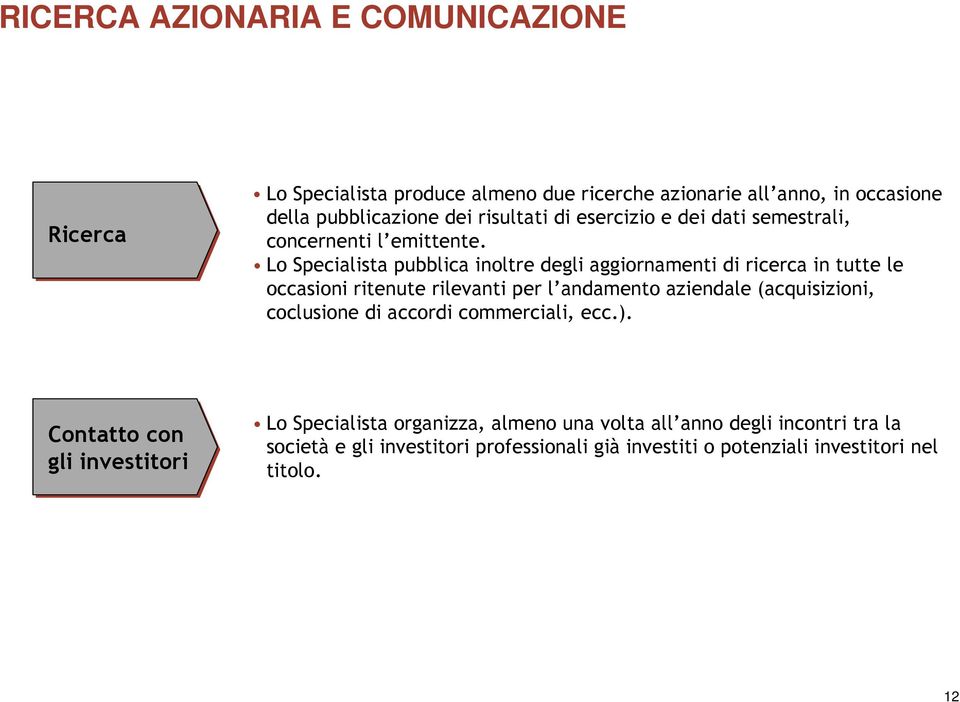 RICERCA AZIONARIA E COMUNICAZIONE

Ricerca

• Lo Specialista produce almeno due ricerche azionarie all'anno, in occasione della pubblicazione dei risultati di esercizio e dei dati semestrali, concernenti l'emittente.
• Lo Specialista pubblica inoltre degli aggiornamenti di ricerca in tutte le occasioni ritenute rilevanti per l'andamento aziendale (acquisizioni, coclusione di accordi commerciali, ecc.).

Contatto con gli investitori

• Lo Specialista organizza, almeno una volta all'anno degli incontri tra la società e gli investitori professionali già investiti o potenziali investitori nel titolo.

12